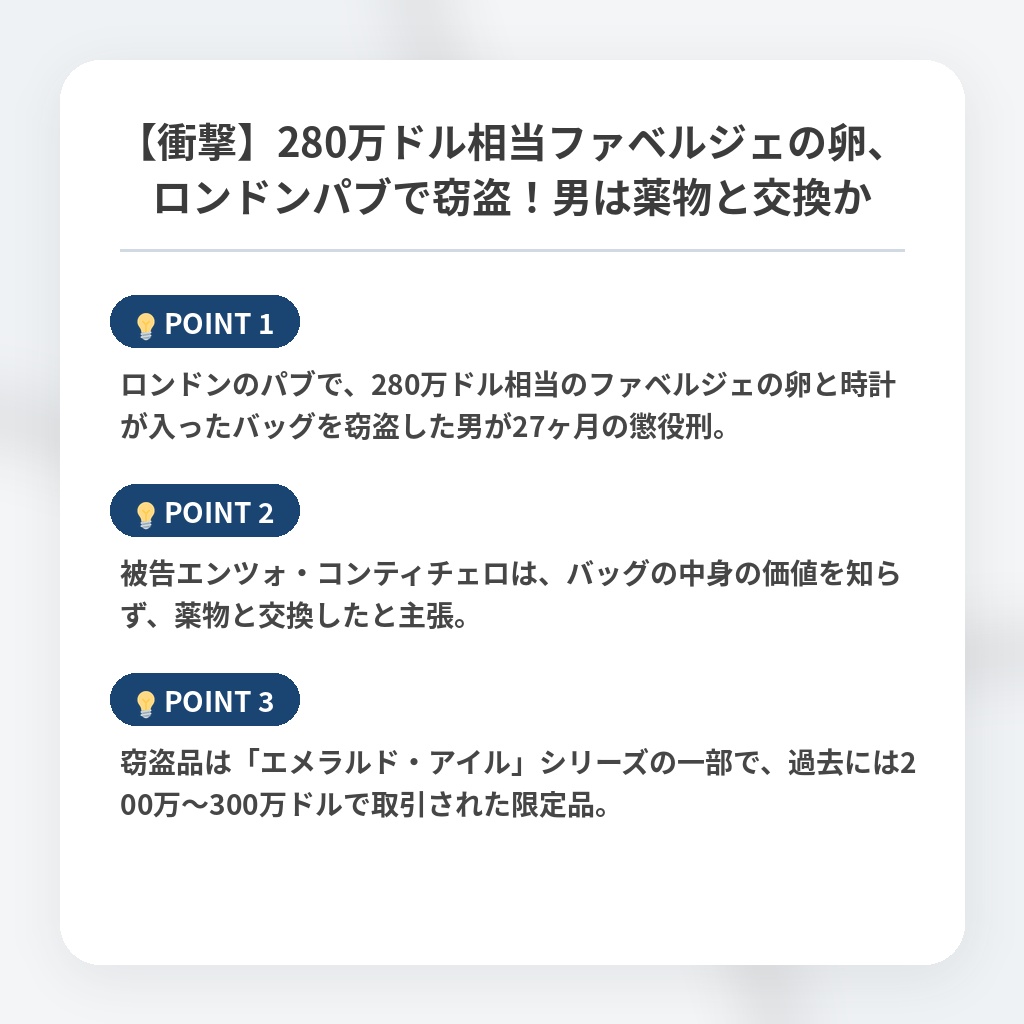 【衝撃】280万ドル相当ファベルジェの卵、ロンドンパブで窃盗！男は薬物と交換か

POINT 1

ロンドンのパブで、280万ドル相当のファベルジェの卵と時計が入ったバッグを窃盗した男が27ヶ月の懲役刑。

POINT 2

被告エンツォ・コンティチェロは、バッグの中身の価値を知らず、薬物と交換したと主張。

POINT 3

窃盗品は「エメラルド・アイル」シリーズの一部で、過去には200万〜300万ドルで取引された限定品。